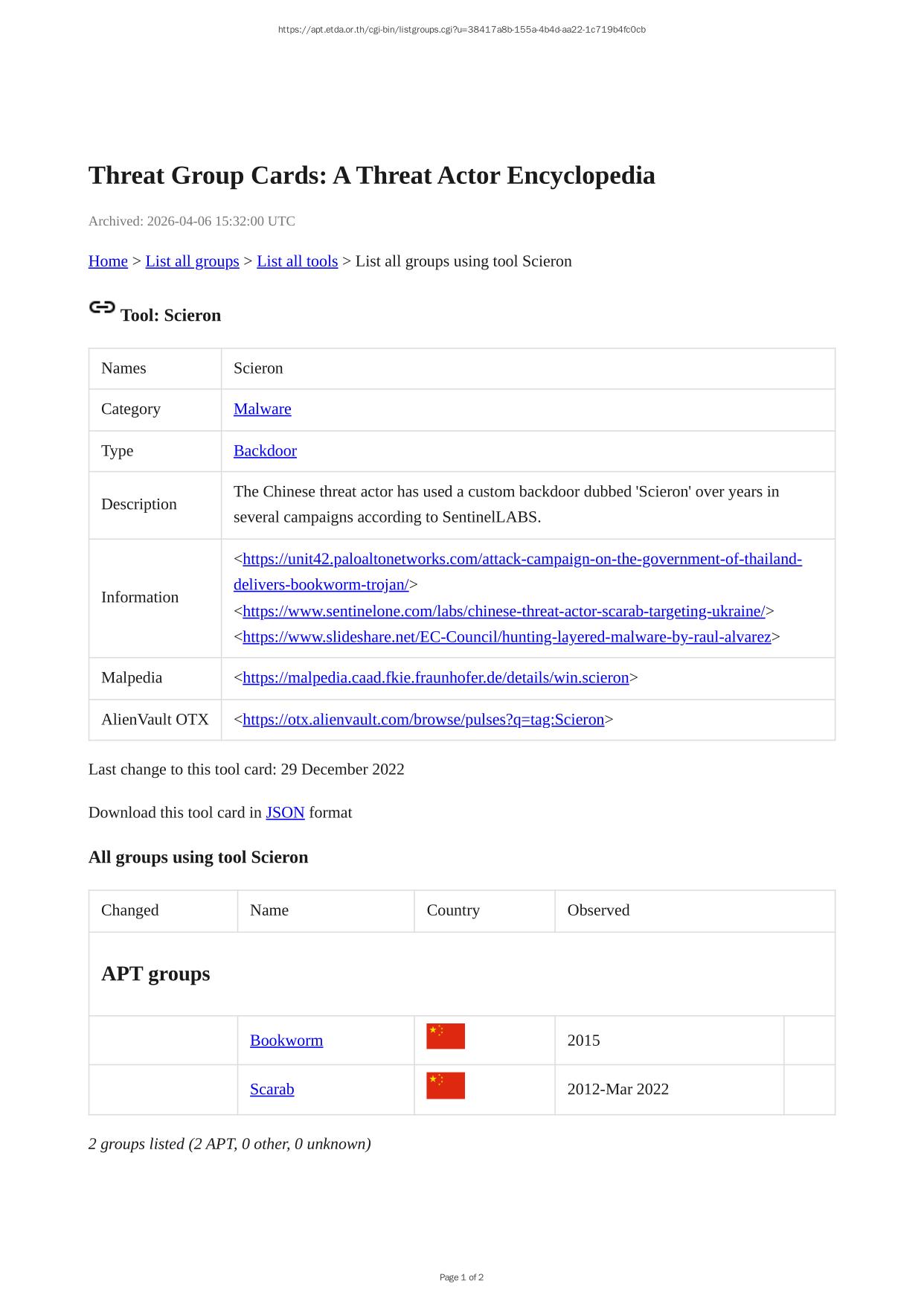 https://apt.etda.or.th/cgi-bin/listgroups.cgi?u=38417a8b-155a-4b4d-aa22-1c719b4fc0cb

Threat Group Cards: A Threat Actor Encyclopedia

Archived: 2026-04-06 15:32:00 UTC

Home > List all groups > List all tools > List all groups using tool Scieron

Tool: Scieron

| Names | Scieron |
|---|---|
| Category | Malware |
| Type | Backdoor |
| Description | The Chinese threat actor has used a custom backdoor dubbed 'Scieron' over years in several campaigns according to SentinelLABS. |
| Information | <https://unit42.paloaltonetworks.com/attack-campaign-on-the-government-of-thailand-delivers-bookworm-trojan/> <https://www.sentinelone.com/labs/chinese-threat-actor-scarab-targeting-ukraine/> <https://www.slideshare.net/EC-Council/hunting-layered-malware-by-raul-alvarez> |
| Malpedia | <https://malpedia.caad.fkie.fraunhofer.de/details/win.scieron> |
| AlienVault OTX | <https://otx.alienvault.com/browse/pulses?q=tag:Scieron> |

Last change to this tool card: 29 December 2022

Download this tool card in JSON format

All groups using tool Scieron

| Changed | Name | Country | Observed | |
|---|---|---|---|---|
| APT groups | | | | |
| | Bookworm | | 2015 | |
| | Scarab | | 2012-Mar 2022 | |

2 groups listed (2 APT, 0 other, 0 unknown)

Page 1 of 2